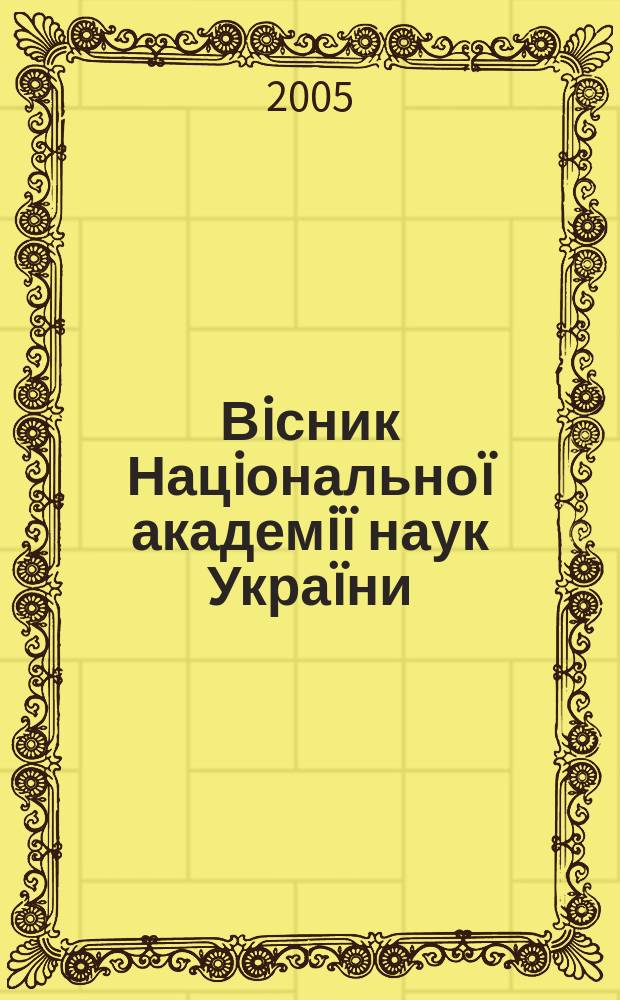 2005

Вісник Національної академії наук України